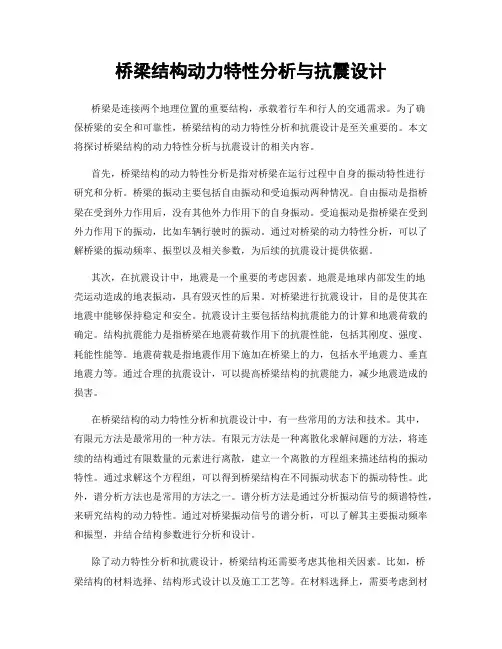 桥梁结构动力特性分析与抗震设计

桥梁是连接两个地理位置的重要结构，承载着行车和行人的交通需求。为了确保桥梁的安全和可靠性，桥梁结构的动力特性分析和抗震设计是至关重要的。本文将探讨桥梁结构的动力特性分析与抗震设计的相关内容。

首先，桥梁结构的动力特性分析是指对桥梁在运行过程中自身的振动特性进行研究和分析。桥梁的振动主要包括自由振动和受迫振动两种情况。自由振动是指桥梁在受到外力作用后，没有其他外力作用下的自身振动。受迫振动是指桥梁在受到外力作用下的振动，比如车辆行驶时的振动。通过对桥梁的动力特性分析，可以了解桥梁的振动频率、振型以及相关参数，为后续的抗震设计提供依据。

其次，在抗震设计中，地震是一个重要的考虑因素。地震是地球内部发生的地壳运动造成的地表振动，具有毁灭性的后果。对桥梁进行抗震设计，目的是使其在地震中能够保持稳定和安全。抗震设计主要包括结构抗震能力的计算和地震荷载的确定。结构抗震能力是指桥梁在地震荷载作用下的抗震性能，包括其刚度、强度、耗能性能等。地震荷载是指地震作用下施加在桥梁上的力，包括水平地震力、垂直地震力等。通过合理的抗震设计，可以提高桥梁结构的抗震能力，减少地震造成的损害。

在桥梁结构的动力特性分析和抗震设计中，有一些常用的方法和技术。其中，有限元方法是最常用的一种方法。有限元方法是一种离散化求解问题的方法，将连续的结构通过有限数量的元素进行离散，建立一个离散的方程组来描述结构的振动特性。通过求解这个方程组，可以得到桥梁结构在不同振动状态下的振动特性。此外，谱分析方法也是常用的方法之一。谱分析方法是通过分析振动信号的频谱特性，来研究结构的动力特性。通过对桥梁振动信号的谱分析，可以了解其主要振动频率和振型，并结合结构参数进行分析和设计。

除了动力特性分析和抗震设计，桥梁结构还需要考虑其他相关因素。比如，桥梁结构的材料选择、结构形式设计以及施工工艺等。在材料选择上，需要考虑到材